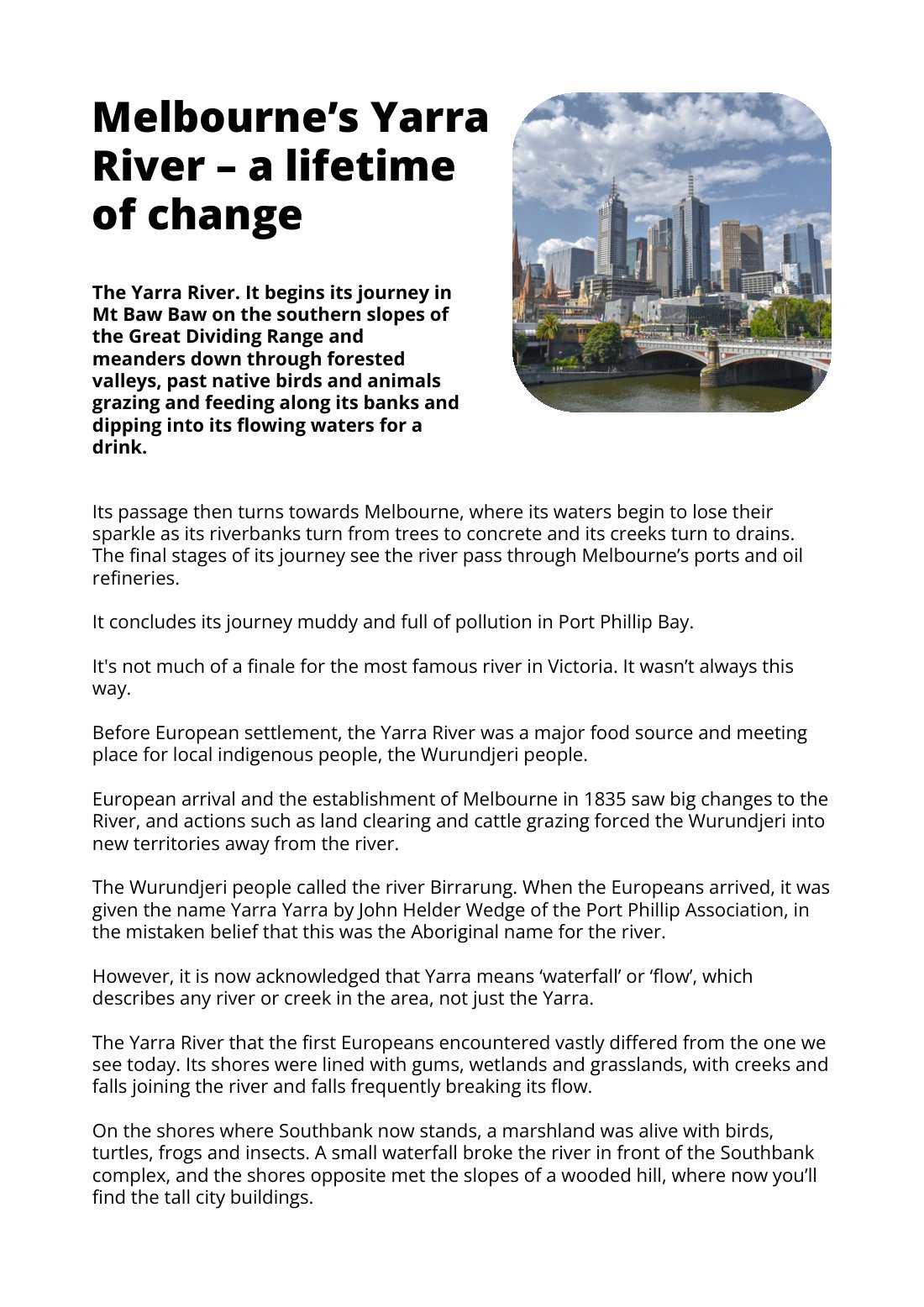 Melbourne's Yarra River – a lifetime of change

The Yarra River. It begins its journey in Mt Baw Baw on the southern slopes of the Great Dividing Range and meanders down through forested valleys, past native birds and animals grazing and feeding along its banks and dipping into its flowing waters for a drink.

Its passage then turns towards Melbourne, where its waters begin to lose their sparkle as its riverbanks turn from trees to concrete and its creeks turn to drains. The final stages of its journey see the river pass through Melbourne's ports and oil refineries.

It concludes its journey muddy and full of pollution in Port Phillip Bay.

It's not much of a finale for the most famous river in Victoria. It wasn't always this way.

Before European settlement, the Yarra River was a major food source and meeting place for local indigenous people, the Wurundjeri people.

European arrival and the establishment of Melbourne in 1835 saw big changes to the River, and actions such as land clearing and cattle grazing forced the Wurundjeri into new territories away from the river.

The Wurundjeri people called the river Birrarung. When the Europeans arrived, it was given the name Yarra Yarra by John Helder Wedge of the Port Phillip Association, in the mistaken belief that this was the Aboriginal name for the river.

However, it is now acknowledged that Yarra means 'waterfall' or 'flow', which describes any river or creek in the area, not just the Yarra.

The Yarra River that the first Europeans encountered vastly differed from the one we see today. Its shores were lined with gums, wetlands and grasslands, with creeks and falls joining the river and falls frequently breaking its flow.

On the shores where Southbank now stands, a marshland was alive with birds, turtles, frogs and insects. A small waterfall broke the river in front of the Southbank complex, and the shores opposite met the slopes of a wooded hill, where now you'll find the tall city buildings.